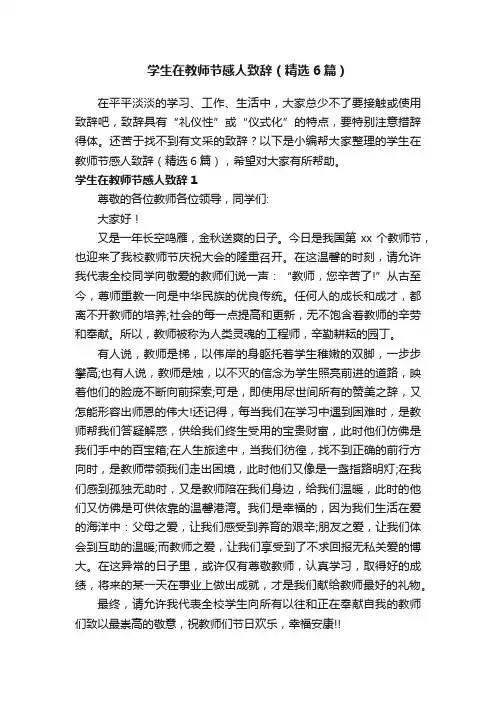 学生在教师节感人致辞（精选6篇）

在平平淡淡的学习、工作、生活中，大家总少不了要接触或使用致辞吧，致辞具有“礼仪性”或“仪式化”的特点，要特别注意措辞得体。还苦于找不到有文采的致辞？以下是小编帮大家整理的学生在教师节感人致辞（精选6篇），希望对大家有所帮助。

学生在教师节感人致辞1

尊敬的各位教师各位领导，同学们：

大家好！

又是一年长空鸣雁，金秋送爽的日子。今日是我国第xx个教师节，也迎来了我校教师节庆祝大会的隆重召开。在这温馨的时刻，请允许我代表全校同学向敬爱的教师们说一声：“教师，您辛苦了!”从古至今，尊师重教一向是中华民族的优良传统。任何人的成长和成才，都离不开教师的培养;社会的每一点提高和更新，无不饱含着教师的辛劳和奉献。所以，教师被称为人类灵魂的工程师，辛勤耕耘的园丁。

有人说，教师是梯，以伟岸的身躯托着学生稚嫩的双脚，一步步攀高;也有人说，教师是烛，以不灭的信念为学生照亮前进的道路，映着他们的脸庞不断向前探索;可是，即使用尽世间所有的赞美之辞，又怎能形容出师恩的伟大!还记得，每当我们在学习中遇到困难时，是教师帮我们答疑解惑，供给我们终生受用的宝贵财富，此时他们仿佛是我们手中的百宝箱;在人生旅途中，当我们彷徨，找不到正确的前行方向时，是教师带领我们走出困境，此时他们又像是一盏指路明灯;在我们感到孤独无助时，又是教师陪在我们身边，给我们温暖，此时的他们又仿佛是可供依靠的温馨港湾。我们是幸福的，因为我们生活在爱的海洋中：父母之爱，让我们感受到养育的艰辛;朋友之爱，让我们体会到互助的温暖;而教师之爱，让我们享受到了不求回报无私关爱的博大。在这异常的日子里，或许仅有尊敬教师，认真学习，取得好的成绩，将来的某一天在事业上做出成就，才是我们献给教师最好的礼物。

最终，请允许我代表全校学生向所有以往和正在奉献自我的教师们致以最崇高的敬意，祝教师们节日欢乐，幸福安康!!